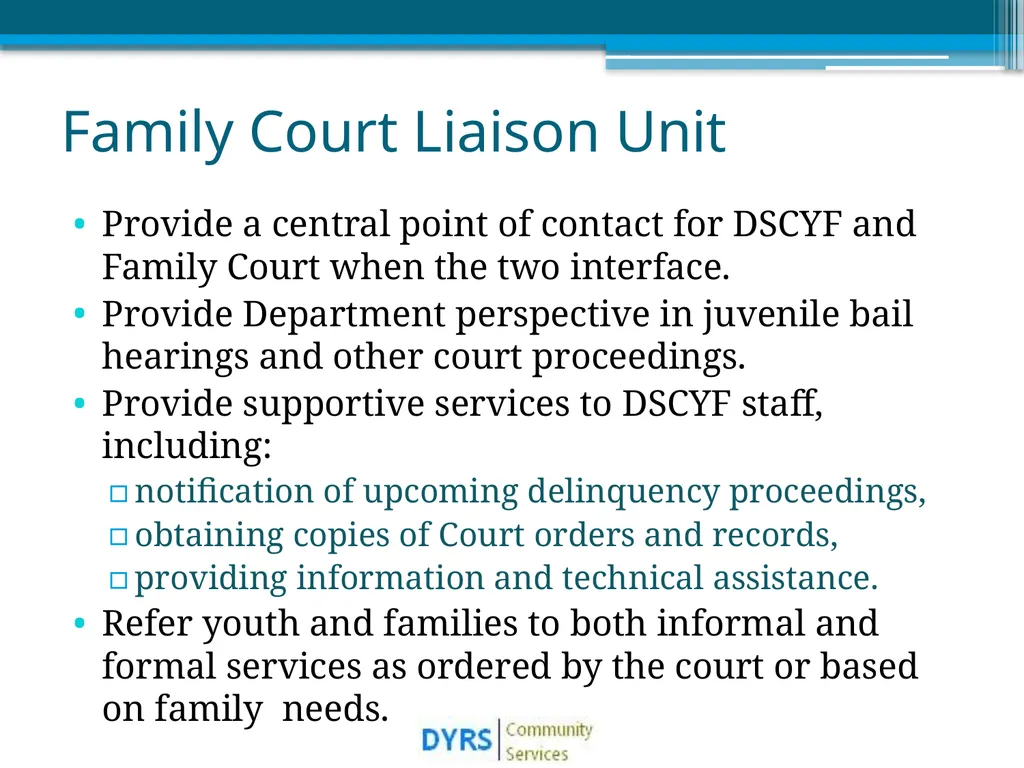 Family Court Liaison Unit

• Provide a central point of contact for DSCYF and Family Court when the two interface.
• Provide Department perspective in juvenile bail hearings and other court proceedings.
• Provide supportive services to DSCYF staff, including:
  ▫ notification of upcoming delinquency proceedings,
  ▫ obtaining copies of Court orders and records,
  ▫ providing information and technical assistance.
• Refer youth and families to both informal and formal services as ordered by the court or based on family needs.

DYRS Community Services